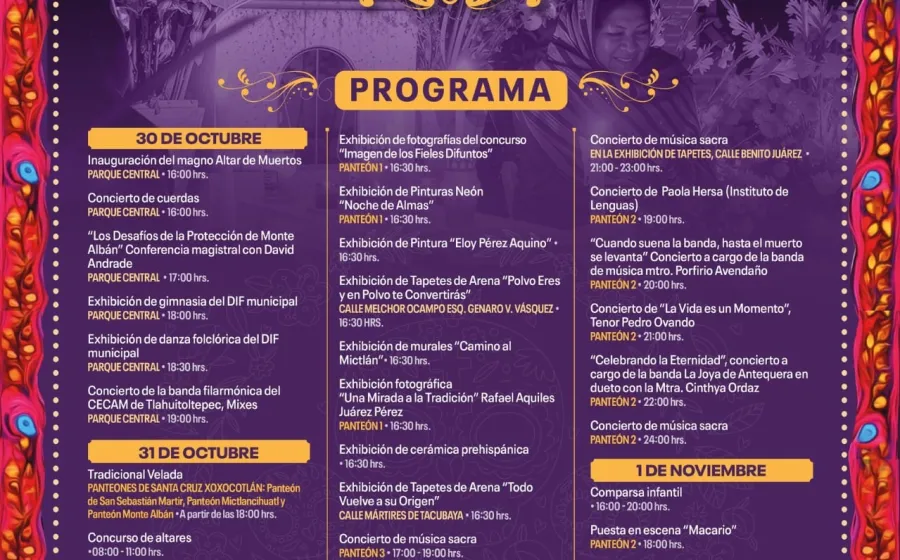 PROGRAMA

30 DE OCTUBRE

Inauguración del magno Altar de Muertos
PARQUE CENTRAL • 16:00 hrs.

Concierto de cuerdas
PARQUE CENTRAL • 16:00 hrs.

"Los Desafíos de la Protección de Monte Albán" Conferencia magistral con David Andrade
PARQUE CENTRAL • 17:00 hrs.

Exhibición de gimnasia del DIF municipal
PARQUE CENTRAL • 18:00 hrs.

Exhibición de danza folclórica del DIF municipal
PARQUE CENTRAL • 18:30 hrs.

Concierto de la banda filarmónica del CECAM de Tlahuitoltepec, Mixes
PARQUE CENTRAL • 19:00 hrs.

31 DE OCTUBRE

Tradicional Velada
PANTEONES DE SANTA CRUZ XOXOCOTLÁN: Panteón de San Sebastián Martir, Panteón Mictlancihuatl y Panteón Monte Albán • A partir de las 18:00 hrs.

Concurso de altares
• 08:00 - 11:00 hrs.

Exhibición de fotografías del concurso "Imagen de los Fieles Difuntos"
PANTEÓN 1 • 16:30 hrs.

Exhibición de Pinturas Neón "Noche de Almas"
PANTEÓN 1 • 16:30 hrs.

Exhibición de Pintura "Eloy Pérez Aquino" • 16:30 hrs.

Exhibición de Tapetes de Arena "Polvo Eres y en Polvo te Convertirás"
CALLE MELCHOR OCAMPO ESQ. GENARO V. VÁSQUEZ • 16:30 HRS.

Exhibición de murales "Camino al Mictlán" • 16:30 hrs.

Exhibición fotográfica "Una Mirada a la Tradición" Rafael Aquiles Juárez Pérez
PANTEÓN 1 • 16:30 hrs.

Exhibición de cerámica prehispánica
• 16:30 hrs.

Exhibición de Tapetes de Arena "Todo Vuelve a su Origen"
CALLE MÁRTIRES DE TACUBAYA • 16:30 hrs.

Concierto de música sacra
PANTEÓN 3 • 17:00 - 19:00 hrs.

Concierto de música sacra
EN LA EXHIBICIÓN DE TAPETES, CALLE BENITO JUÁREZ • 21:00 - 23:00 hrs.

Concierto de Paola Hersa (Instituto de Lenguas)
PANTEÓN 2 • 19:00 hrs.

"Cuando suena la banda, hasta el muerto se levanta" Concierto a cargo de la banda de música mtro. Porfirio Avendaño
PANTEÓN 2 • 20:00 hrs.

Concierto de "La Vida es un Momento", Tenor Pedro Ovando
PANTEÓN 2 • 21:00 hrs.

"Celebrando la Eternidad", concierto a cargo de la banda La Joya de Antequera en dueto con la Mtra. Cinthya Ordaz
PANTEÓN 2 • 22:00 hrs.

Concierto de música sacra
PANTEÓN 2 • 24:00 hrs.

1 DE NOVIEMBRE

Comparsa infantil
• 16:00 - 20:00 hrs.

Puesta en escena "Macario"
PANTEÓN 2 • 18:00 hrs.